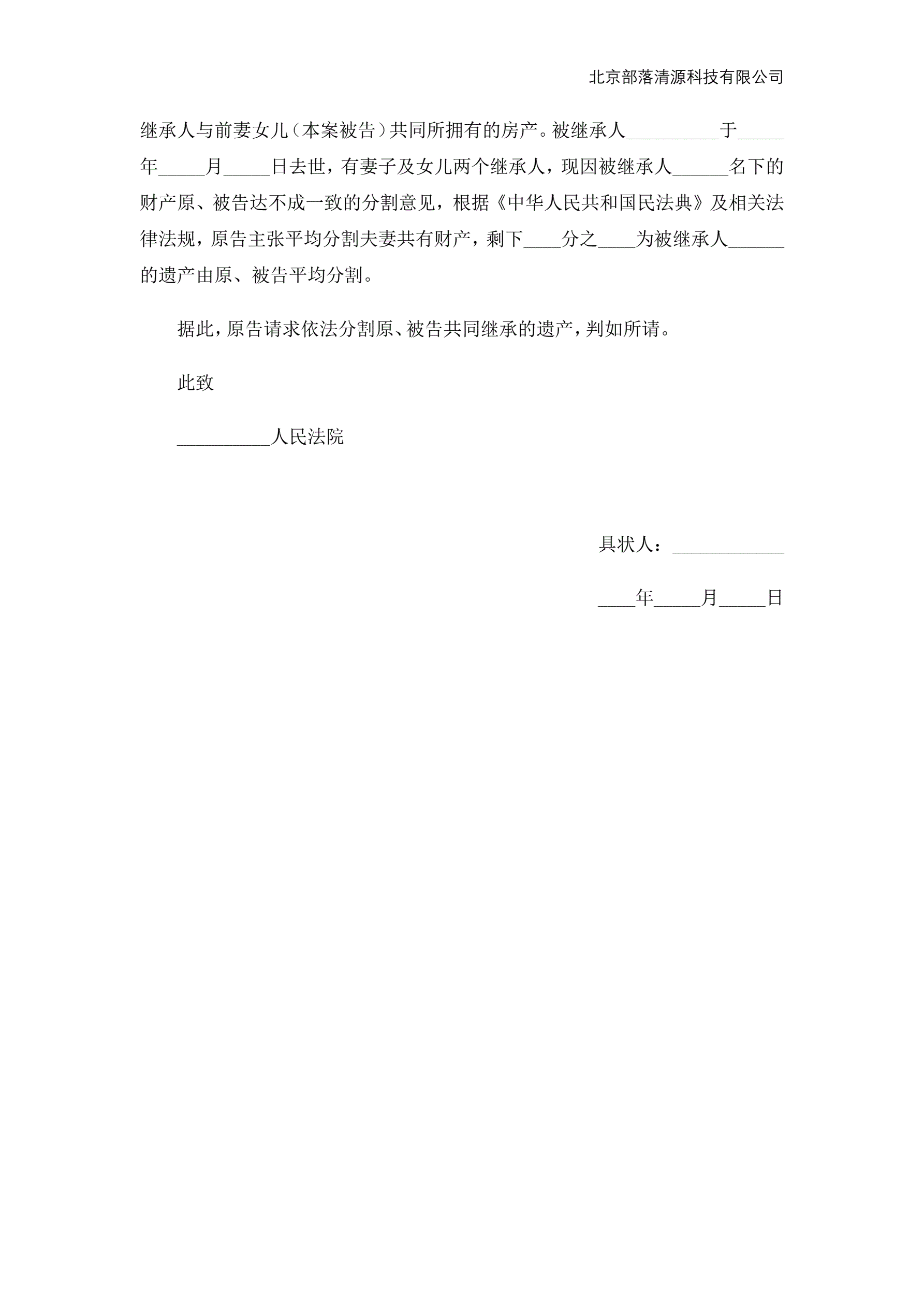 北京部落清源科技有限公司

继承人与前妻女儿（本案被告）共同所拥有的房产。被继承人__________于_____年_____月_____日去世，有妻子及女儿两个继承人，现因被继承人______名下的财产原、被告达不成一致的分割意见，根据《中华人民共和国民法典》及相关法律法规，原告主张平均分割夫妻共有财产，剩下____分之____为被继承人______的遗产由原、被告平均分割。

据此，原告请求依法分割原、被告共同继承的遗产，判如所请。

此致

__________人民法院

具状人：____________

____年_____月_____日